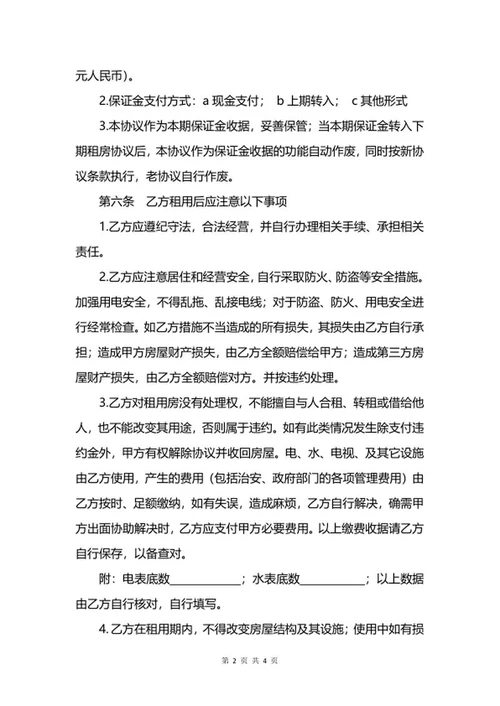 元人民币）。

2.保证金支付方式：a 现金支付； b 上期转入； c 其他形式

3.本协议作为本期保证金收据，妥善保管；当本期保证金转入下期租房协议后，本协议作为保证金收据的功能自动作废，同时按新协议条款执行，老协议自行作废。

第六条　乙方租用后应注意以下事项

1.乙方应遵纪守法，合法经营，并自行办理相关手续、承担相关责任。

2.乙方应注意居住和经营安全，自行采取防火、防盗等安全措施。加强用电安全，不得乱拖、乱接电线；对于防盗、防火、用电安全进行经常检查。如乙方措施不当造成的所有损失，其损失由乙方自行承担；造成甲方房屋财产损失，由乙方全额赔偿给甲方；造成第三方房屋财产损失，由乙方全额赔偿对方。并按违约处理。

3.乙方对租用房没有处理权，不能擅自与人合租、转租或借给他人，也不能改变其用途，否则属于违约。如有此类情况发生除支付违约金外，甲方有权解除协议并收回房屋。电、水、电视、及其它设施由乙方使用，产生的费用（包括治安、政府部门的各项管理费用）由乙方按时、足额缴纳，如有失误，造成麻烦，乙方自行解决，确需甲方出面协助解决时，乙方应支付甲方必要费用。以上缴费收据请乙方自行保存，以备查对。

附：电表底数____________；水表底数____________；以上数据由乙方自行核对，自行填写。

4.乙方在租用期内，不得改变房屋结构及其设施；使用中如有损

第 2 页 共 4 页